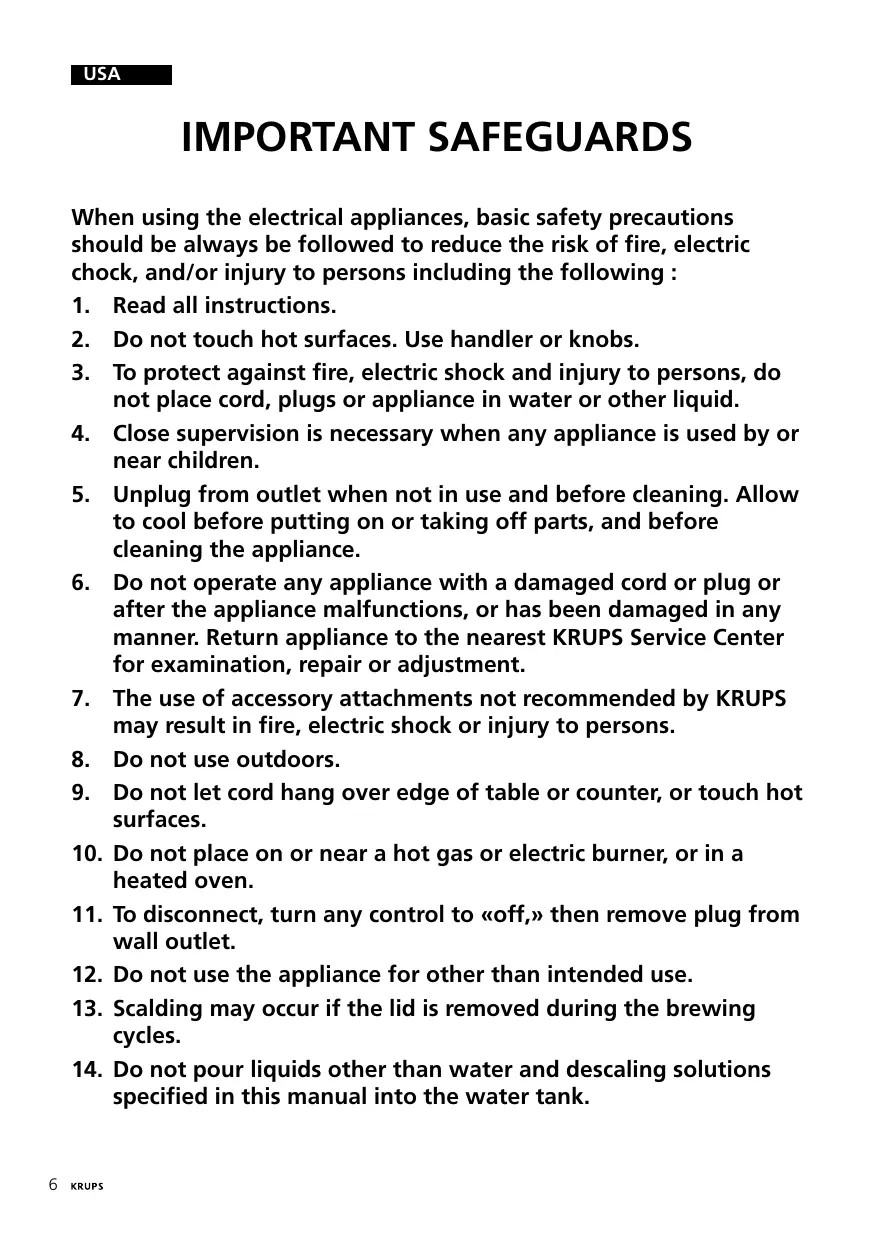 USA

IMPORTANT SAFEGUARDS

When using the electrical appliances, basic safety precautions should be always be followed to reduce the risk of fire, electric chock, and/or injury to persons including the following :

1. Read all instructions.
2. Do not touch hot surfaces. Use handler or knobs.
3. To protect against fire, electric shock and injury to persons, do not place cord, plugs or appliance in water or other liquid.
4. Close supervision is necessary when any appliance is used by or near children.
5. Unplug from outlet when not in use and before cleaning. Allow to cool before putting on or taking off parts, and before cleaning the appliance.
6. Do not operate any appliance with a damaged cord or plug or after the appliance malfunctions, or has been damaged in any manner. Return appliance to the nearest KRUPS Service Center for examination, repair or adjustment.
7. The use of accessory attachments not recommended by KRUPS may result in fire, electric shock or injury to persons.
8. Do not use outdoors.
9. Do not let cord hang over edge of table or counter, or touch hot surfaces.
10. Do not place on or near a hot gas or electric burner, or in a heated oven.
11. To disconnect, turn any control to «off,» then remove plug from wall outlet.
12. Do not use the appliance for other than intended use.
13. Scalding may occur if the lid is removed during the brewing cycles.
14. Do not pour liquids other than water and descaling solutions specified in this manual into the water tank.

6 KRUPS